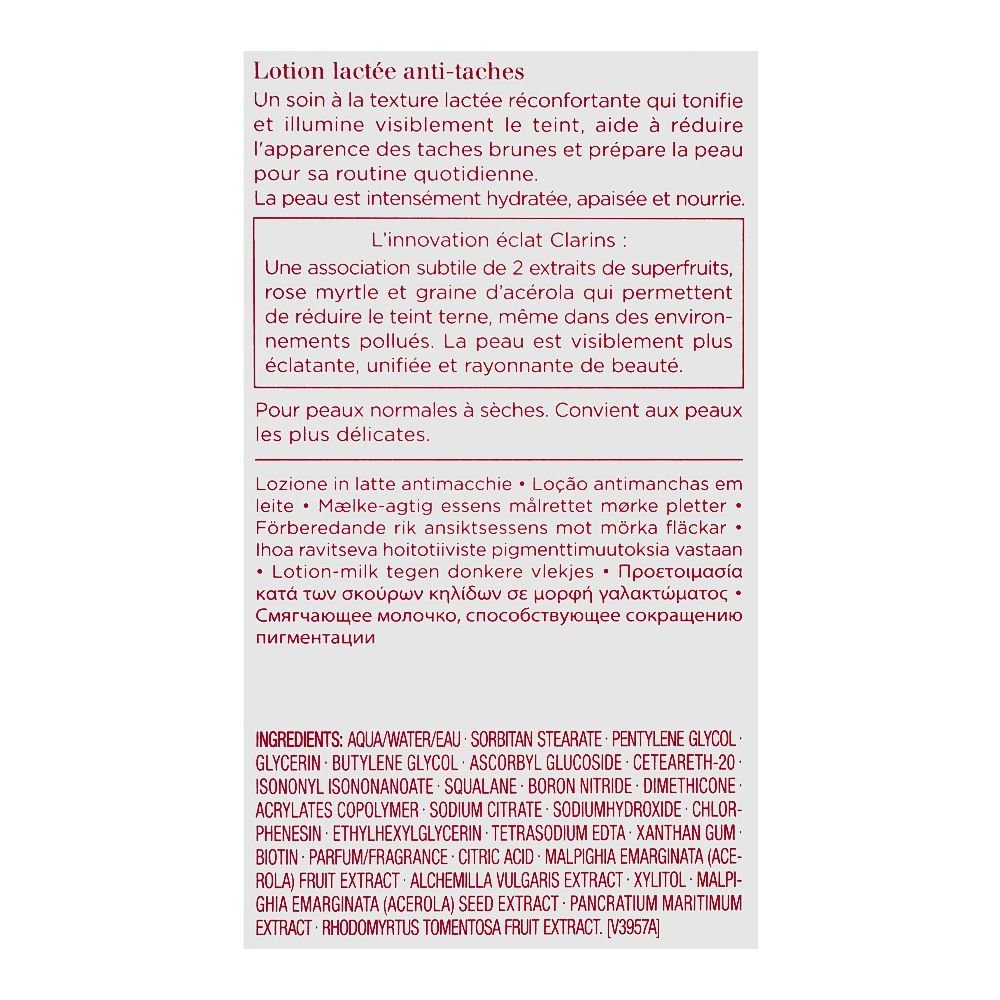 Lotion lactée anti-taches

Un soin à la texture lactée réconfortante qui tonifie et illumine visiblement le teint, aide à réduire l'apparence des taches brunes et prépare la peau pour sa routine quotidienne.
La peau est intensément hydratée, apaisée et nourrie.

L'innovation éclat Clarins :
Une association subtile de 2 extraits de superfruits, rose myrtle et graine d'acérola qui permettent de réduire le teint terne, même dans des environnements pollués. La peau est visiblement plus éclatante, unifiée et rayonnante de beauté.

Pour peaux normales à sèches. Convient aux peaux les plus délicates.

Lozione in latte antimacchie • Loção antimanchas em leite • Mælke-agtig essens målrettet mørke pletter • Förberedande rik ansiktsessens mot mörka fläckar • Ihoa ravitseva hoitotiiviste pigmenttimuutoksia vastaan • Lotion-milk tegen donkere vlekjes • Προετοιμασία κατά των σκούρων κηλίδων σε μορφή γαλακτώματος • Смягчающее молочко, способствующее сокращению пигментации

INGREDIENTS: AQUA/WATER/EAU · SORBITAN STEARATE · PENTYLENE GLYCOL · GLYCERIN · BUTYLENE GLYCOL · ASCORBYL GLUCOSIDE · CETEARETH-20 · ISONONYL ISONONANOATE · SQUALANE · BORON NITRIDE · DIMETHICONE · ACRYLATES COPOLYMER · SODIUM CITRATE · SODIUMHYDROXIDE · CHLORPHENESIN · ETHYLHEXYLGLYCERIN · TETRASODIUM EDTA · XANTHAN GUM · BIOTIN · PARFUM/FRAGRANCE · CITRIC ACID · MALPIGHIA EMARGINATA (ACEROLA) FRUIT EXTRACT · ALCHEMILLA VULGARIS EXTRACT · XYLITOL · MALPIGHIA EMARGINATA (ACEROLA) SEED EXTRACT · PANCRATIUM MARITIMUM EXTRACT · RHODOMYRTUS TOMENTOSA FRUIT EXTRACT. [V3957A]